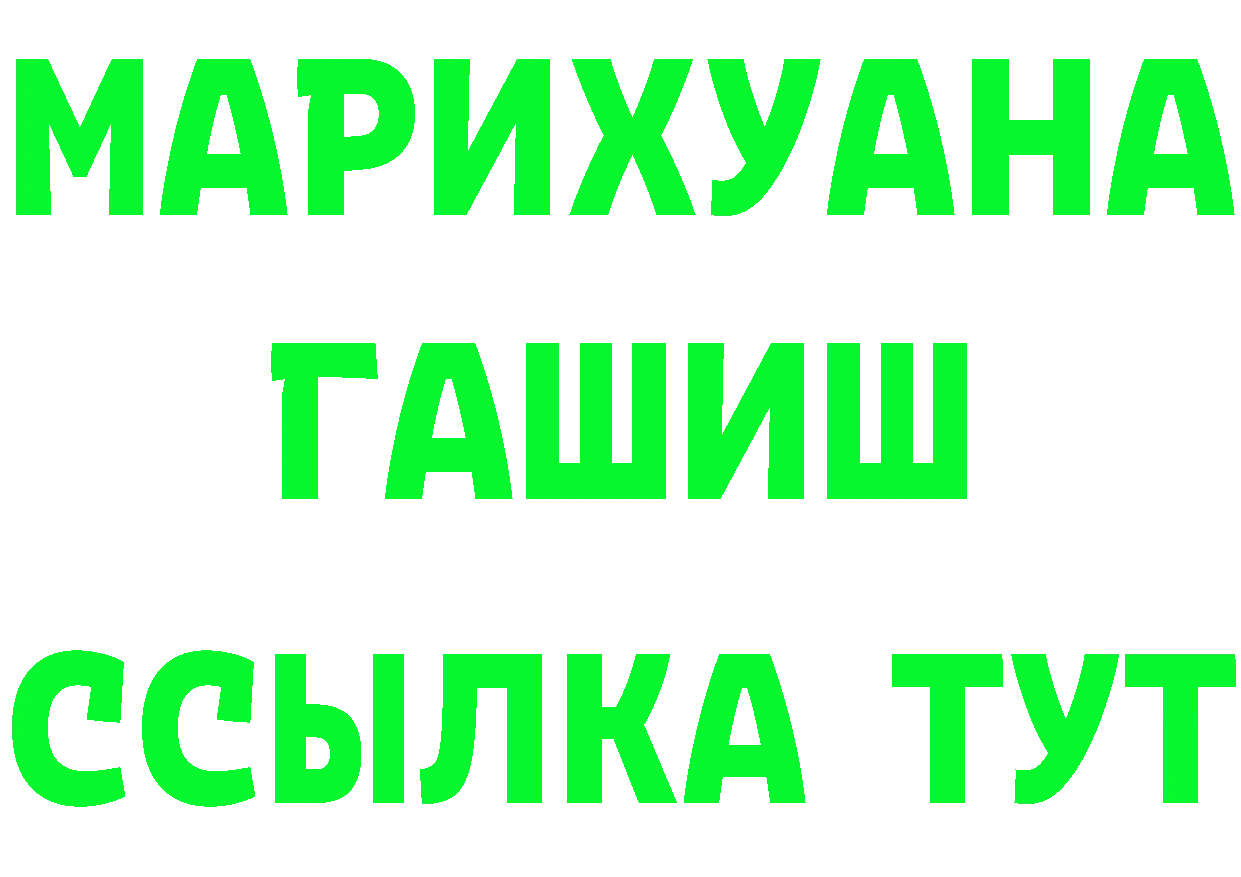 МАРИХУАНА
ГАШИШ
ССЫЛКА ТУТ